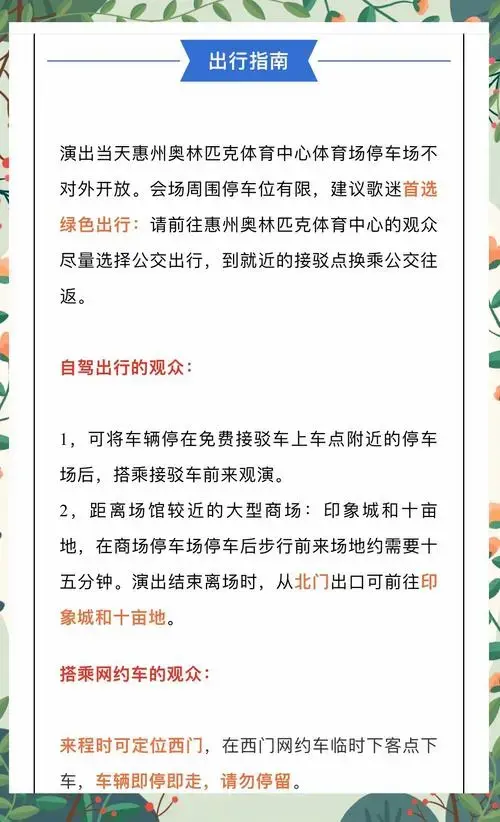 出行指南

演出当天惠州奥林匹克体育中心体育场停车场不对外开放。会场周围停车位有限，建议歌迷首选绿色出行：请前往惠州奥林匹克体育中心的观众尽量选择公交出行，到就近的接驳点换乘公交往返。

自驾出行的观众：

1，可将车辆停在免费接驳车上车点附近的停车场后，搭乘接驳车前来观演。
2，距离场馆较近的大型商场：印象城和十亩地，在商场停车场停车后步行前来场地约需要十五分钟。演出结束离场时，从北门出口可前往印象城和十亩地。

搭乘网约车的观众：

来程时可定位西门，在西门网约车临时下客点下车，车辆即停即走，请勿停留。